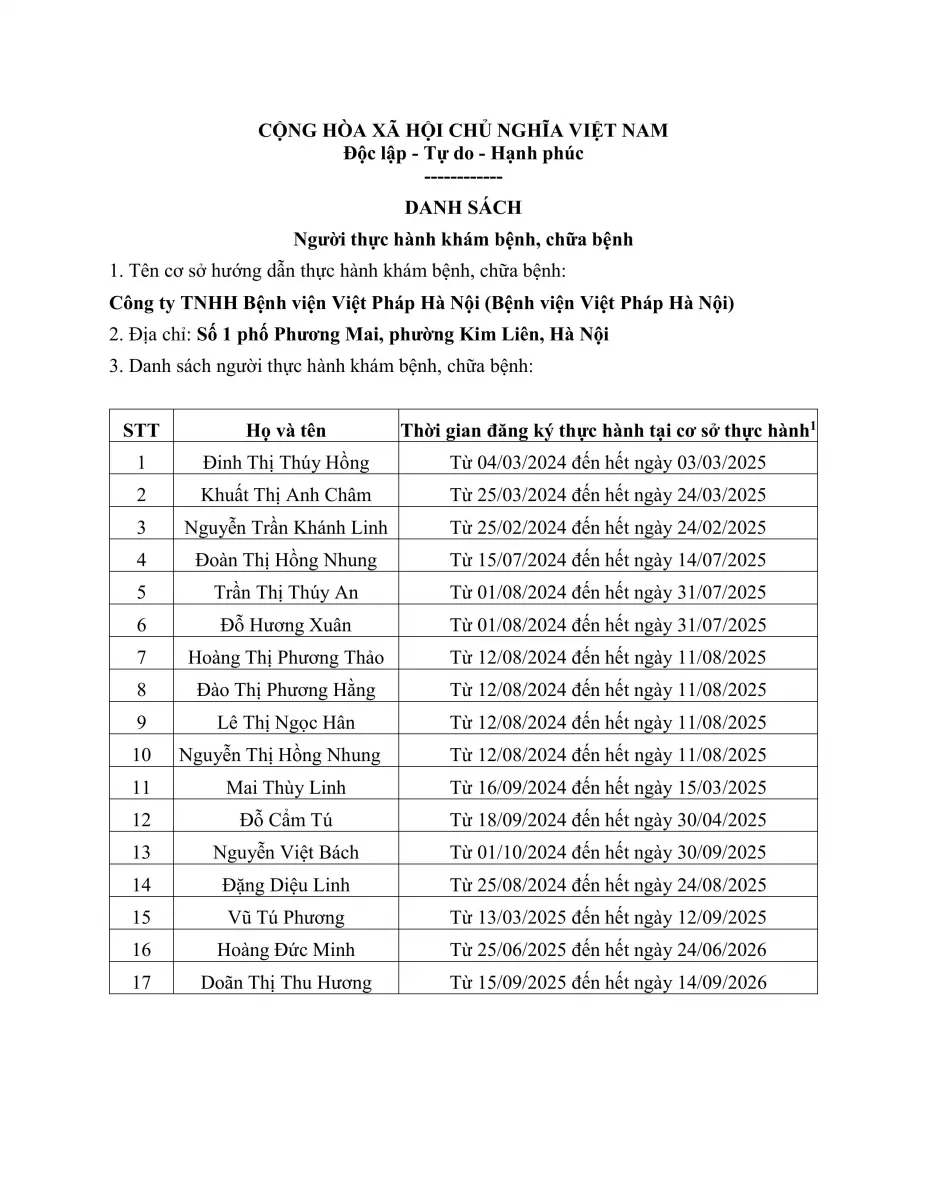 CỘNG HÒA XÃ HỘI CHỦ NGHĨA VIỆT NAM
Độc lập - Tự do - Hạnh phúc
------------

DANH SÁCH
Người thực hành khám bệnh, chữa bệnh

1. Tên cơ sở hướng dẫn thực hành khám bệnh, chữa bệnh:

Công ty TNHH Bệnh viện Việt Pháp Hà Nội (Bệnh viện Việt Pháp Hà Nội)

2. Địa chỉ: Số 1 phố Phương Mai, phường Kim Liên, Hà Nội

3. Danh sách người thực hành khám bệnh, chữa bệnh:

| STT | Họ và tên | Thời gian đăng ký thực hành tại cơ sở thực hành$^1$ |
|---|---|---|
| 1 | Đinh Thị Thúy Hồng | Từ 04/03/2024 đến hết ngày 03/03/2025 |
| 2 | Khuất Thị Anh Châm | Từ 25/03/2024 đến hết ngày 24/03/2025 |
| 3 | Nguyễn Trần Khánh Linh | Từ 25/02/2024 đến hết ngày 24/02/2025 |
| 4 | Đoàn Thị Hồng Nhung | Từ 15/07/2024 đến hết ngày 14/07/2025 |
| 5 | Trần Thị Thúy An | Từ 01/08/2024 đến hết ngày 31/07/2025 |
| 6 | Đỗ Hương Xuân | Từ 01/08/2024 đến hết ngày 31/07/2025 |
| 7 | Hoàng Thị Phương Thảo | Từ 12/08/2024 đến hết ngày 11/08/2025 |
| 8 | Đào Thị Phương Hằng | Từ 12/08/2024 đến hết ngày 11/08/2025 |
| 9 | Lê Thị Ngọc Hân | Từ 12/08/2024 đến hết ngày 11/08/2025 |
| 10 | Nguyễn Thị Hồng Nhung | Từ 12/08/2024 đến hết ngày 11/08/2025 |
| 11 | Mai Thùy Linh | Từ 16/09/2024 đến hết ngày 15/03/2025 |
| 12 | Đỗ Cẩm Tú | Từ 18/09/2024 đến hết ngày 30/04/2025 |
| 13 | Nguyễn Việt Bách | Từ 01/10/2024 đến hết ngày 30/09/2025 |
| 14 | Đặng Diệu Linh | Từ 25/08/2024 đến hết ngày 24/08/2025 |
| 15 | Vũ Tú Phương | Từ 13/03/2025 đến hết ngày 12/09/2025 |
| 16 | Hoàng Đức Minh | Từ 25/06/2025 đến hết ngày 24/06/2026 |
| 17 | Doãn Thị Thu Hương | Từ 15/09/2025 đến hết ngày 14/09/2026 |